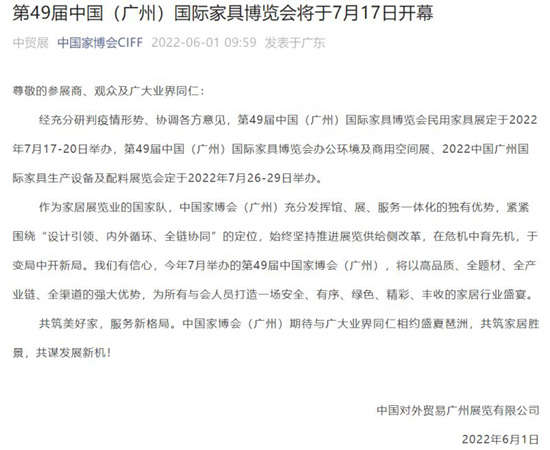 第49届中国（广州）国际家具博览会将于7月17日开幕

中贸展 中国家博会CIFF 2022-06-01 09:59 发表于广东

尊敬的参展商、观众及广大业界同仁：

经充分研判疫情形势、协调各方意见，第49届中国（广州）国际家具博览会民用家具展定于2022年7月17-20日举办，第49届中国（广州）国际家具博览会办公环境及商用空间展、2022中国广州国际家具生产设备及配料展览会定于2022年7月26-29日举办。

作为家居展览业的国家队，中国家博会（广州）充分发挥馆、展、服务一体化的独有优势，紧紧围绕“设计引领、内外循环、全链协同”的定位，始终坚持推进展览供给侧改革，在危机中育先机，于变局中开新局。我们有信心，今年7月举办的第49届中国家博会（广州），将以高品质、全题材、全产业链、全渠道的强大优势，为所有与会人员打造一场安全、有序、绿色、精彩、丰收的家居行业盛宴。

共筑美好家，服务新格局。中国家博会（广州）期待与广大业界同仁相约盛夏琶洲，共筑家居胜景，共谋发展新机！

中国对外贸易广州展览有限公司

2022年6月1日